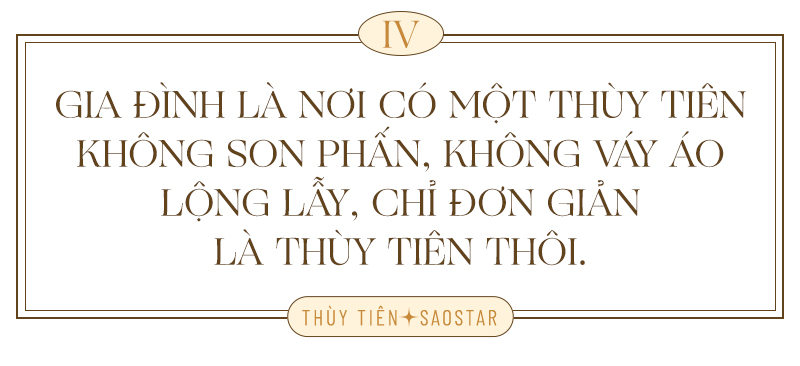 IV

GIA ĐÌNH LÀ NƠI CÓ MỘT THÙY TIÊN KHÔNG SON PHẤN, KHÔNG VÁY ÁO LỘNG LẪY, CHỈ ĐƠN GIẢN LÀ THÙY TIÊN THÔI.

THÙY TIÊN ✦ SAOSTAR